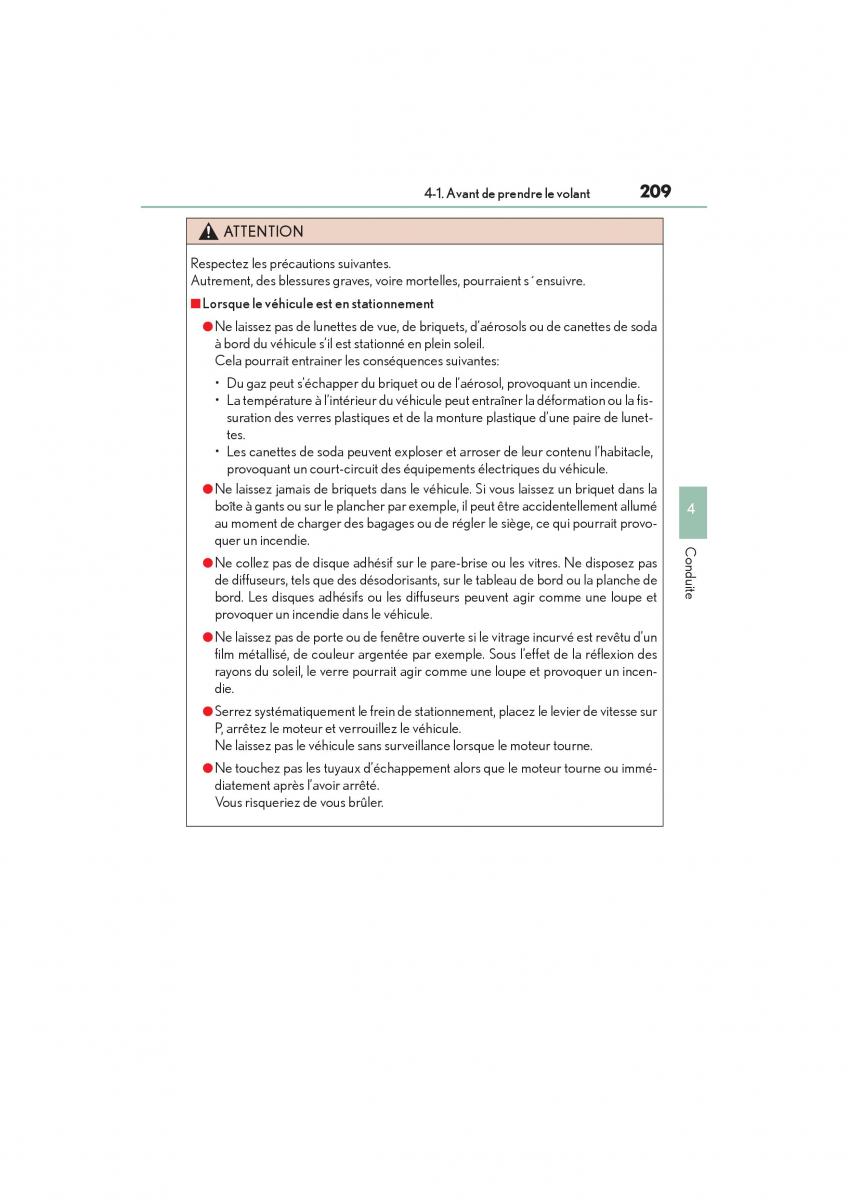 4-1. Avant de prendre le volant 209

ATTENTION

Respectez les précautions suivantes.
Autrement, des blessures graves, voire mortelles, pourraient s´ensuivre.

■ Lorsque le véhicule est en stationnement

● Ne laissez pas de lunettes de vue, de briquets, d'aérosols ou de canettes de soda à bord du véhicule s'il est stationné en plein soleil.
Cela pourrait entrainer les conséquences suivantes:

• Du gaz peut s'échapper du briquet ou de l'aérosol, provoquant un incendie.
• La température à l'intérieur du véhicule peut entraîner la déformation ou la fissuration des verres plastiques et de la monture plastique d'une paire de lunettes.
• Les canettes de soda peuvent exploser et arroser de leur contenu l'habitacle, provoquant un court-circuit des équipements électriques du véhicule.

● Ne laissez jamais de briquets dans le véhicule. Si vous laissez un briquet dans la boîte à gants ou sur le plancher par exemple, il peut être accidentellement allumé au moment de charger des bagages ou de régler le siège, ce qui pourrait provoquer un incendie.

● Ne collez pas de disque adhésif sur le pare-brise ou les vitres. Ne disposez pas de diffuseurs, tels que des désodorisants, sur le tableau de bord ou la planche de bord. Les disques adhésifs ou les diffuseurs peuvent agir comme une loupe et provoquer un incendie dans le véhicule.

● Ne laissez pas de porte ou de fenêtre ouverte si le vitrage incurvé est revêtu d'un film métallisé, de couleur argentée par exemple. Sous l'effet de la réflexion des rayons du soleil, le verre pourrait agir comme une loupe et provoquer un incendie.

● Serrez systématiquement le frein de stationnement, placez le levier de vitesse sur P, arrêtez le moteur et verrouillez le véhicule.
Ne laissez pas le véhicule sans surveillance lorsque le moteur tourne.

● Ne touchez pas les tuyaux d'échappement alors que le moteur tourne ou immédiatement après l'avoir arrêté.
Vous risqueriez de vous brûler.

4

Conduite